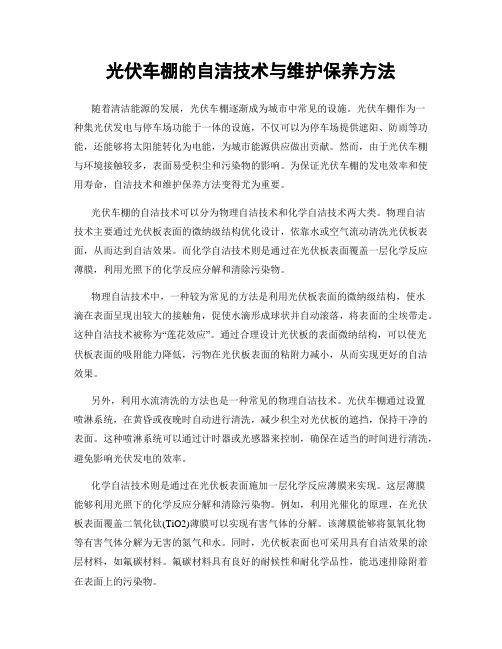 光伏车棚的自洁技术与维护保养方法

随着清洁能源的发展，光伏车棚逐渐成为城市中常见的设施。光伏车棚作为一种集光伏发电与停车场功能于一体的设施，不仅可以为停车场提供遮阳、防雨等功能，还能够将太阳能转化为电能，为城市能源供应做出贡献。然而，由于光伏车棚与环境接触较多，表面易受积尘和污染物的影响。为保证光伏车棚的发电效率和使用寿命，自洁技术和维护保养方法变得尤为重要。

光伏车棚的自洁技术可以分为物理自洁技术和化学自洁技术两大类。物理自洁技术主要通过光伏板表面的微纳级结构优化设计，依靠水或空气流动清洗光伏板表面，从而达到自洁效果。而化学自洁技术则是通过在光伏板表面覆盖一层化学反应薄膜，利用光照下的化学反应分解和清除污染物。

物理自洁技术中，一种较为常见的方法是利用光伏板表面的微纳级结构，使水滴在表面呈现出较大的接触角，促使水滴形成球状并自动滚落，将表面的尘埃带走。这种自洁技术被称为“莲花效应”。通过合理设计光伏板的表面微纳结构，可以使光伏板表面的吸附能力降低，污物在光伏板表面的粘附力减小，从而实现更好的自洁效果。

另外，利用水流清洗的方法也是一种常见的物理自洁技术。光伏车棚通过设置喷淋系统，在黄昏或夜晚时自动进行清洗，减少积尘对光伏板的遮挡，保持干净的表面。这种喷淋系统可以通过计时器或光感器来控制，确保在适当的时间进行清洗，避免影响光伏发电的效率。

化学自洁技术则是通过在光伏板表面施加一层化学反应薄膜来实现。这层薄膜能够利用光照下的化学反应分解和清除污染物。例如，利用光催化的原理，在光伏板表面覆盖二氧化钛(TiO2)薄膜可以实现有害气体的分解。该薄膜能够将氮氧化物等有害气体分解为无害的氮气和水。同时，光伏板表面也可采用具有自洁效果的涂层材料，如氟碳材料。氟碳材料具有良好的耐候性和耐化学品性，能迅速排除附着在表面上的污染物。